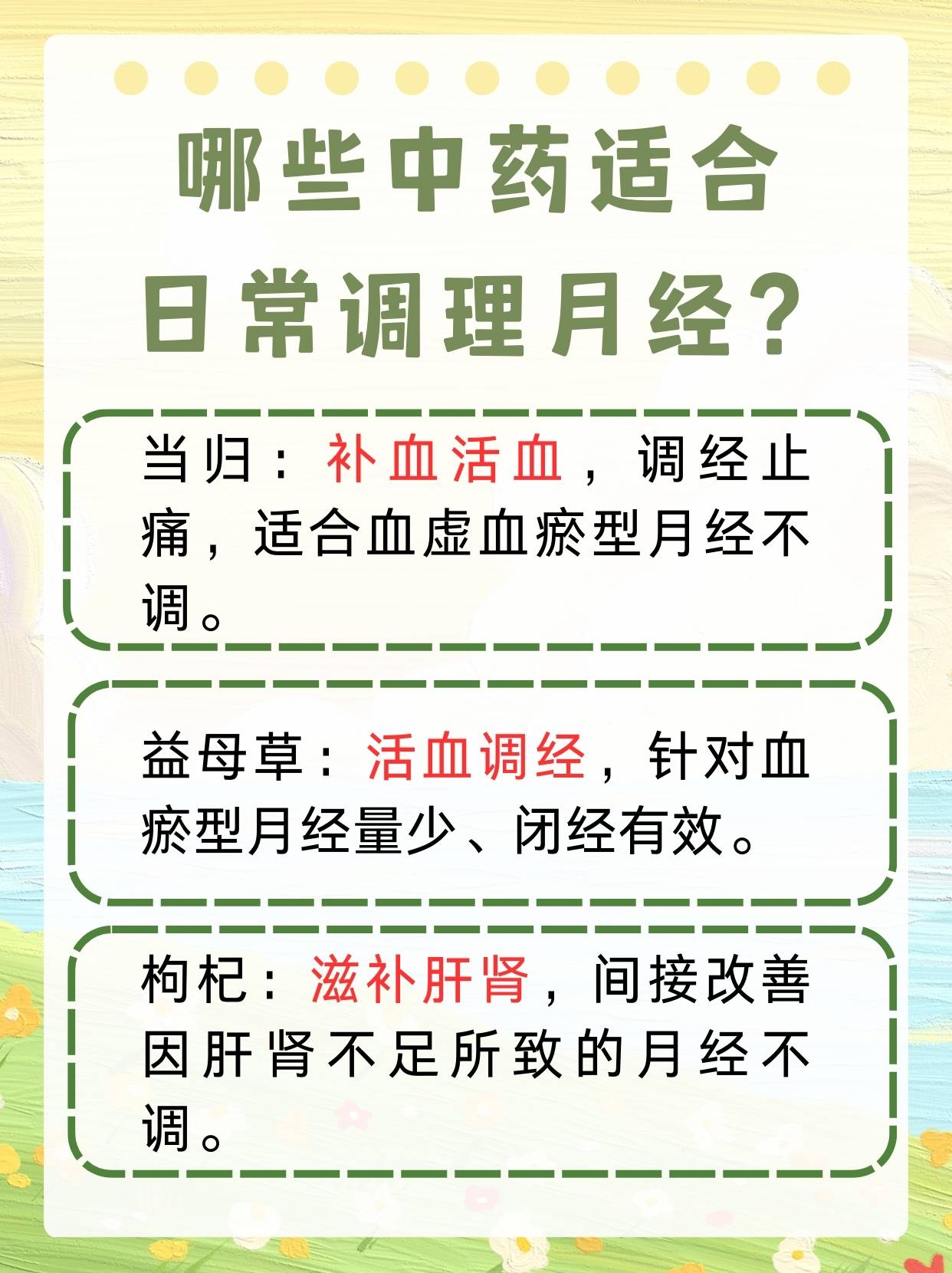 哪些中药适合日常调理月经？

当归：补血活血，调经止痛，适合血虚血瘀型月经不调。

益母草：活血调经，针对血瘀型月经量少、闭经有效。

枸杞：滋补肝肾，间接改善因肝肾不足所致的月经不调。